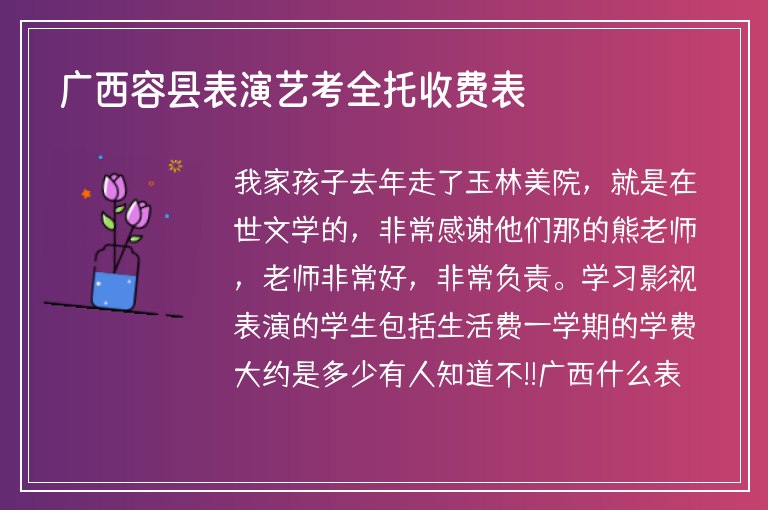 广西容县表演艺考全托收费表

我家孩子去年走了玉林美院，就是在世文学的，非常感谢他们那的熊老师，老师非常好，非常负责。学习影视表演的学生包括生活费一学期的学费大约是多少有人知道不!!广西什么表